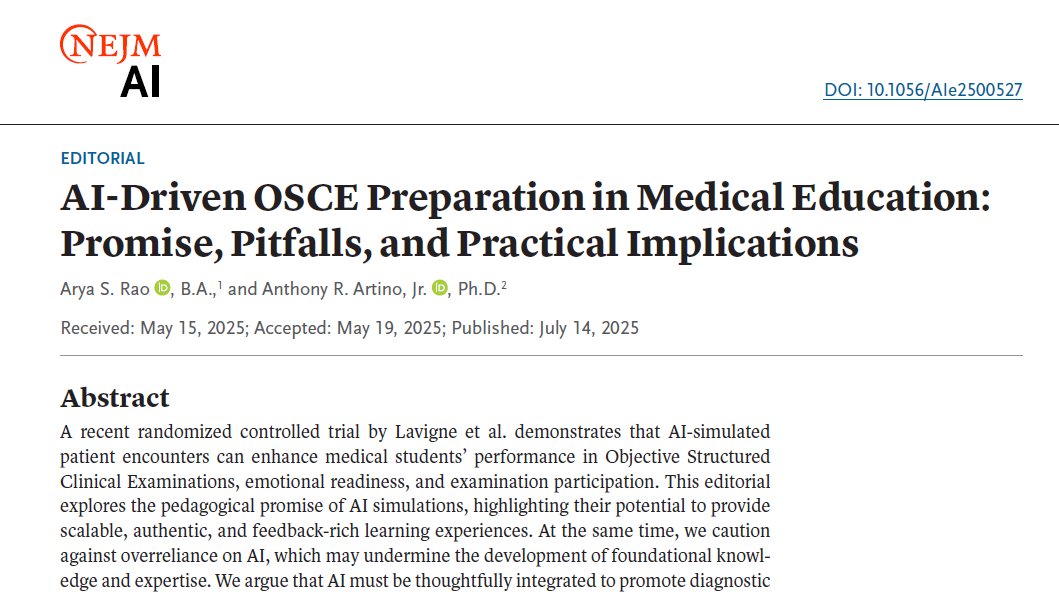 NEJM AI

DOI: 10.1056/AIe2500527

EDITORIAL

AI-Driven OSCE Preparation in Medical Education: Promise, Pitfalls, and Practical Implications

Arya S. Rao, B.A.,$^1$ and Anthony R. Artino, Jr., Ph.D.$^2$

Received: May 15, 2025; Accepted: May 19, 2025; Published: July 14, 2025

Abstract

A recent randomized controlled trial by Lavigne et al. demonstrates that AI-simulated patient encounters can enhance medical students' performance in Objective Structured Clinical Examinations, emotional readiness, and examination participation. This editorial explores the pedagogical promise of AI simulations, highlighting their potential to provide scalable, authentic, and feedback-rich learning experiences. At the same time, we caution against overreliance on AI, which may undermine the development of foundational knowledge and expertise. We argue that AI must be thoughtfully integrated to promote diagnostic